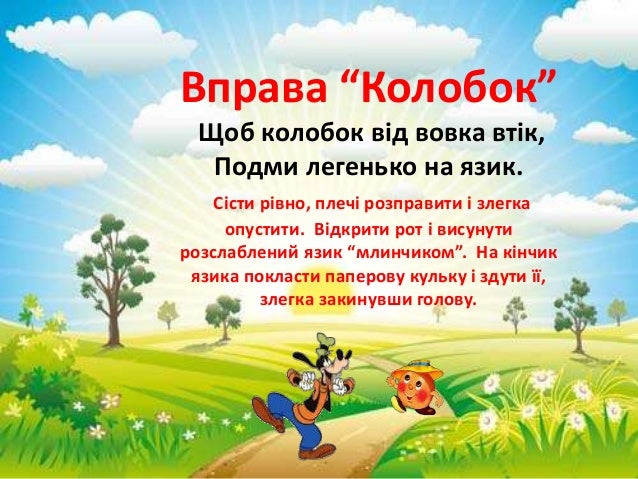 Вправа “Колобок”

Щоб колобок від вовка втік,
Подми легенько на язик.

Сісти рівно, плечі розправити і злегка опустити. Відкрити рот і висунути розслаблений язик “млинчиком”. На кінчик язика покласти паперову кульку і здути її, злегка закинувши голову.